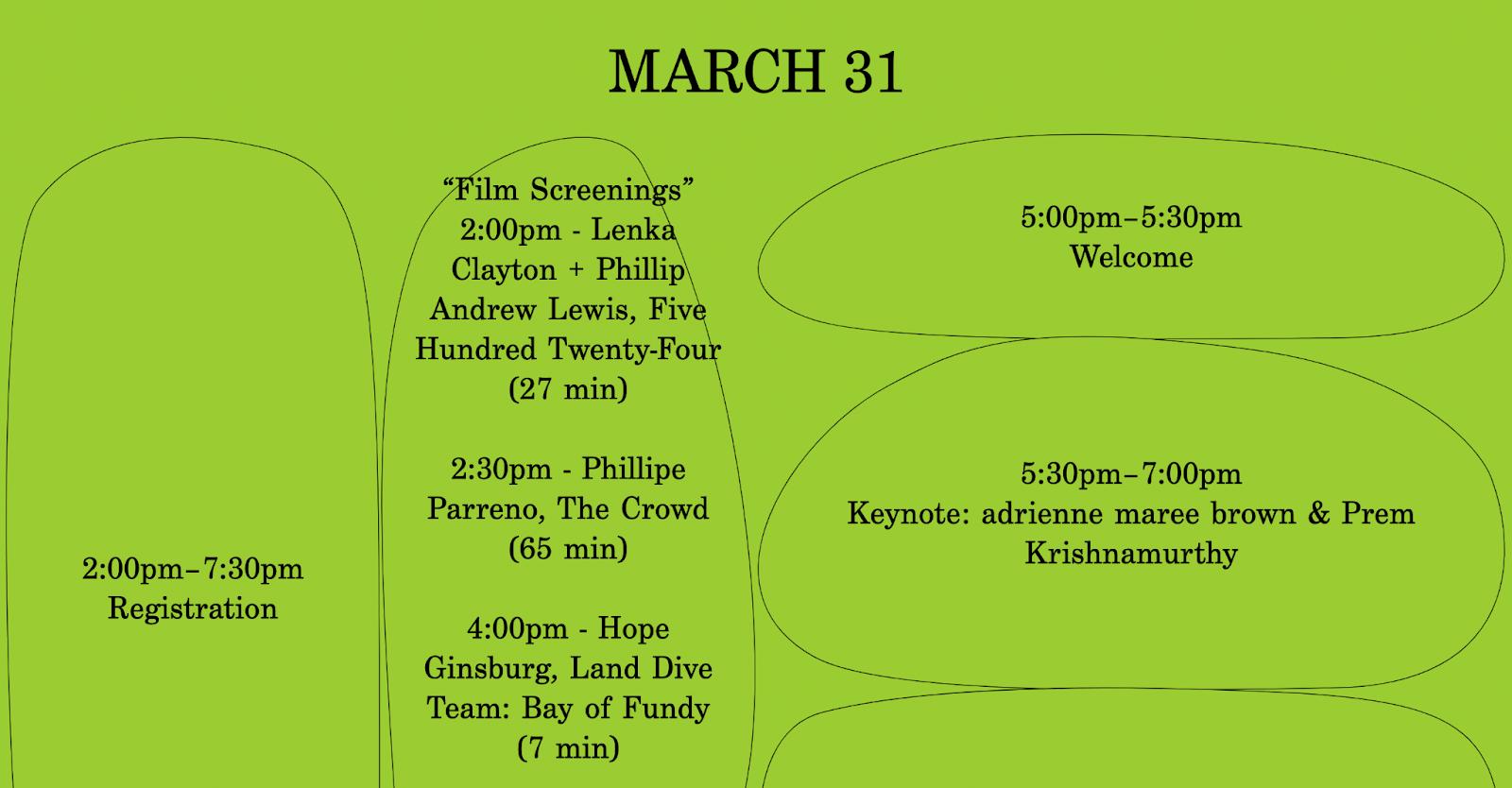 MARCH 31

2:00pm–7:30pm
Registration

“Film Screenings”
2:00pm - Lenka Clayton + Phillip Andrew Lewis, Five Hundred Twenty-Four (27 min)

2:30pm - Phillipe Parreno, The Crowd (65 min)

4:00pm - Hope Ginsburg, Land Dive Team: Bay of Fundy (7 min)

5:00pm–5:30pm
Welcome

5:30pm–7:00pm
Keynote: adrienne maree brown & Prem Krishnamurthy